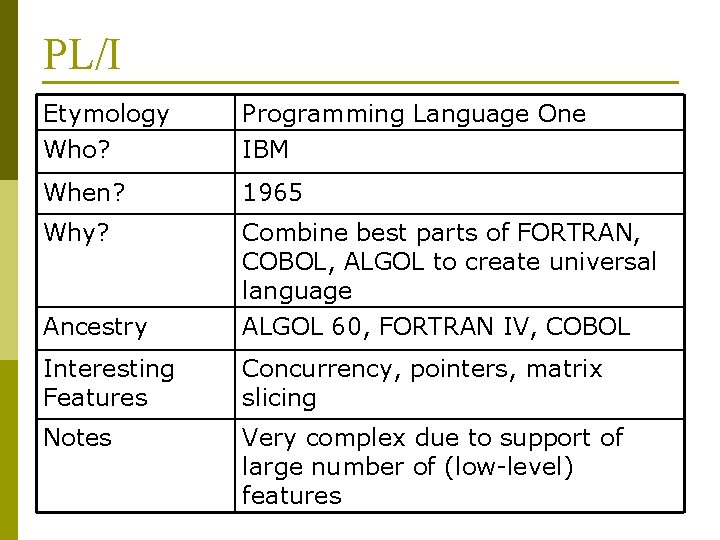 PL/I

| Etymology | Programming Language One |
|---|---|
| Who? | IBM |
| When? | 1965 |
| Why? | Combine best parts of FORTRAN, COBOL, ALGOL to create universal language |
| Ancestry | ALGOL 60, FORTRAN IV, COBOL |
| Interesting Features | Concurrency, pointers, matrix slicing |
| Notes | Very complex due to support of large number of (low-level) features |